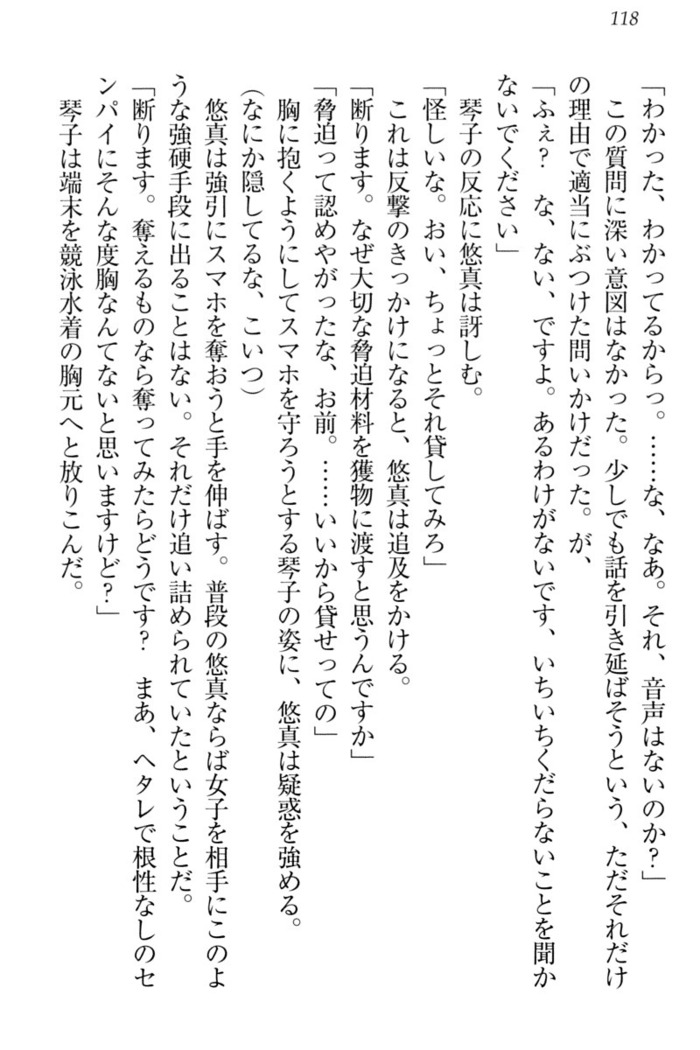 118

「わかった、わかってるからっ。……な、なあ。それ、音声はないのか？」

この質問に深い意図はなかった。少しでも話を引き延ばそうという、ただそれだけの理由で適当にぶつけた問いかけだった。が、

「ふぇ？　な、ない、ですよ。あるわけがないです、いちいちくだらないことを聞かないでください」

琴子の反応に悠真は訝しむ。

「怪しいな。おい、ちょっとそれ貸してみろ」

これは反撃のきっかけになると、悠真は追及をかける。

「断ります。なぜ大切な脅迫材料を獲物に渡すと思うんですか」

「脅迫って認めやがったな、お前。……いいから貸せっての」

胸に抱くようにしてスマホを守ろうとする琴子の姿に、悠真は疑惑を強める。

（なにか隠してるな、こいつ）

悠真は強引にスマホを奪おうと手を伸ばす。普段の悠真ならば女子を相手にこのような強硬手段に出ることはない。それだけ追い詰められていたということだ。

「断ります。奪えるものなら奪ってみたらどうです？　まあ、ヘタレで根性なしのセンパイにそんな度胸なんてないと思いますけど？」

琴子は端末を競泳水着の胸元へと放りこんだ。